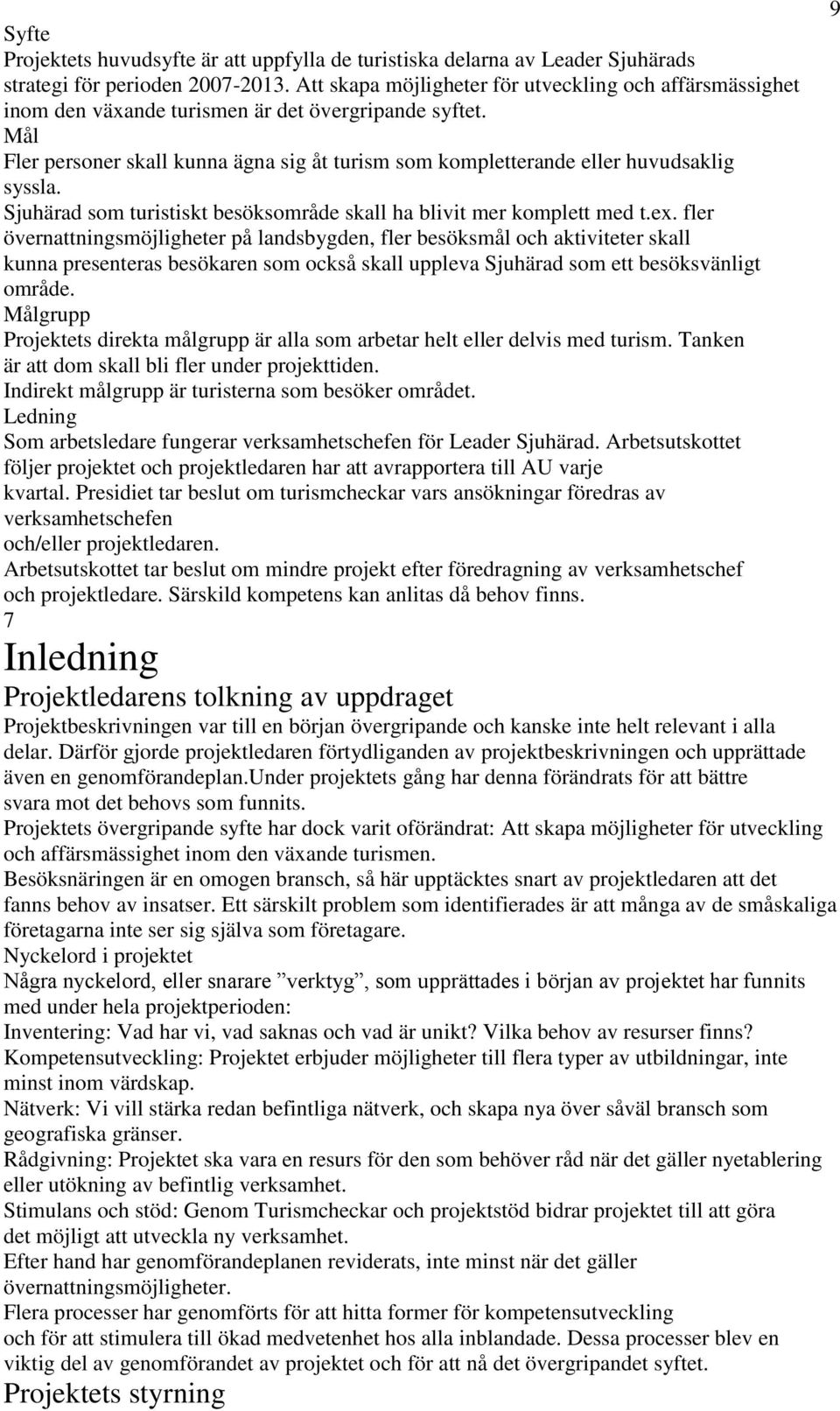 9

Syfte
Projektets huvudsyfte är att uppfylla de turistiska delarna av Leader Sjuhärads strategi för perioden 2007-2013. Att skapa möjligheter för utveckling och affärsmässighet inom den växande turismen är det övergripande syftet.
Mål
Fler personer skall kunna ägna sig åt turism som kompletterande eller huvudsaklig syssla.
Sjuhärad som turistiskt besöksområde skall ha blivit mer komplett med t.ex. fler övernattningsmöjligheter på landsbygden, fler besöksmål och aktiviteter skall kunna presenteras besökaren som också skall uppleva Sjuhärad som ett besöksvänligt område.
Målgrupp
Projektets direkta målgrupp är alla som arbetar helt eller delvis med turism. Tanken är att dom skall bli fler under projekttiden.
Indirekt målgrupp är turisterna som besöker området.
Ledning
Som arbetsledare fungerar verksamhetschefen för Leader Sjuhärad. Arbetsutskottet följer projektet och projektledaren har att avrapportera till AU varje kvartal. Presidiet tar beslut om turismcheckar vars ansökningar föredras av verksamhetschefen
och/eller projektledaren.
Arbetsutskottet tar beslut om mindre projekt efter föredragning av verksamhetschef och projektledare. Särskild kompetens kan anlitas då behov finns.
7
Inledning
Projektledarens tolkning av uppdraget
Projektbeskrivningen var till en början övergripande och kanske inte helt relevant i alla delar. Därför gjorde projektledaren förtydliganden av projektbeskrivningen och upprättade även en genomförandeplan.Under projektets gång har denna förändrats för att bättre svara mot det behovs som funnits.
Projektets övergripande syfte har dock varit oförändrat: Att skapa möjligheter för utveckling och affärsmässighet inom den växande turismen.
Besöksnäringen är en omogen bransch, så här upptäcktes snart av projektledaren att det fanns behov av insatser. Ett särskilt problem som identifierades är att många av de småskaliga företagarna inte ser sig själva som företagare.
Nyckelord i projektet
Några nyckelord, eller snarare ”verktyg”, som upprättades i början av projektet har funnits med under hela projektperioden:
Inventering: Vad har vi, vad saknas och vad är unikt? Vilka behov av resurser finns?
Kompetensutveckling: Projektet erbjuder möjligheter till flera typer av utbildningar, inte minst inom värdskap.
Nätverk: Vi vill stärka redan befintliga nätverk, och skapa nya över såväl bransch som geografiska gränser.
Rådgivning: Projektet ska vara en resurs för den som behöver råd när det gäller nyetablering eller utökning av befintlig verksamhet.
Stimulans och stöd: Genom Turismcheckar och projektstöd bidrar projektet till att göra det möjligt att utveckla ny verksamhet.
Efter hand har genomförandeplanen reviderats, inte minst när det gäller övernattningsmöjligheter.
Flera processer har genomförts för att hitta former för kompetensutveckling och för att stimulera till ökad medvetenhet hos alla inblandade. Dessa processer blev en viktig del av genomförandet av projektet och för att nå det övergripandet syftet.
Projektets styrning